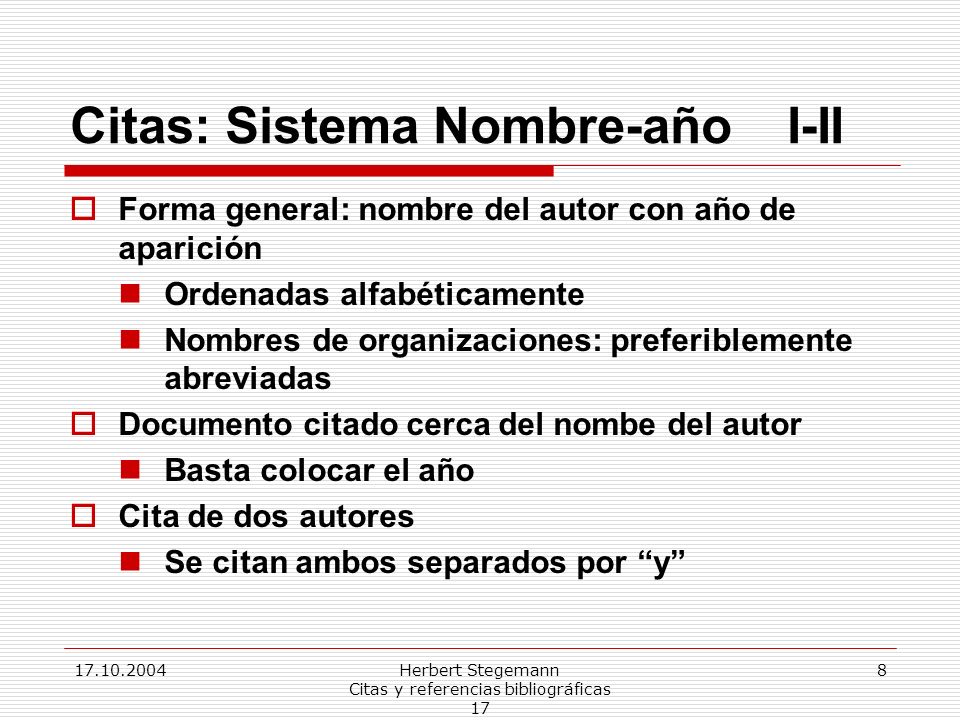 Citas: Sistema Nombre-año I-II

Forma general: nombre del autor con año de aparición

Ordenadas alfabéticamente

Nombres de organizaciones: preferiblemente abreviadas

Documento citado cerca del nombe del autor

Basta colocar el año

Cita de dos autores

Se citan ambos separados por “y”

17.10.2004

Herbert Stegemann
Citas y referencias bibliográficas
17

8